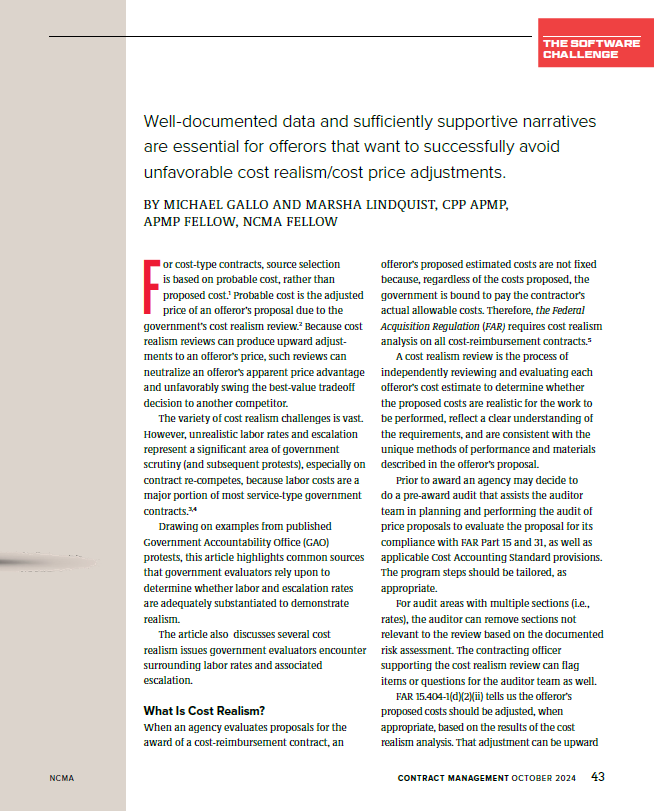 THE SOFTWARE CHALLENGE

Well-documented data and sufficiently supportive narratives are essential for offerors that want to successfully avoid unfavorable cost realism/cost price adjustments.

BY MICHAEL GALLO AND MARSHA LINDQUIST, CPP APMP, APMP FELLOW, NCMA FELLOW

For cost-type contracts, source selection is based on probable cost, rather than proposed cost.$^1$ Probable cost is the adjusted price of an offeror's proposal due to the government's cost realism review.$^2$ Because cost realism reviews can produce upward adjustments to an offeror's price, such reviews can neutralize an offeror's apparent price advantage and unfavorably swing the best-value tradeoff decision to another competitor.

The variety of cost realism challenges is vast. However, unrealistic labor rates and escalation represent a significant area of government scrutiny (and subsequent protests), especially on contract re-competes, because labor costs are a major portion of most service-type government contracts.$^{3,4}$

Drawing on examples from published Government Accountability Office (GAO) protests, this article highlights common sources that government evaluators rely upon to determine whether labor and escalation rates are adequately substantiated to demonstrate realism.

The article also discusses several cost realism issues government evaluators encounter surrounding labor rates and associated escalation.

What Is Cost Realism?

When an agency evaluates proposals for the award of a cost-reimbursement contract, an offeror's proposed estimated costs are not fixed because, regardless of the costs proposed, the government is bound to pay the contractor's actual allowable costs. Therefore, the Federal Acquisition Regulation (FAR) requires cost realism analysis on all cost-reimbursement contracts.$^5$

A cost realism review is the process of independently reviewing and evaluating each offeror's cost estimate to determine whether the proposed costs are realistic for the work to be performed, reflect a clear understanding of the requirements, and are consistent with the unique methods of performance and materials described in the offeror's proposal.

Prior to award an agency may decide to do a pre-award audit that assists the auditor team in planning and performing the audit of price proposals to evaluate the proposal for its compliance with FAR Part 15 and 31, as well as applicable Cost Accounting Standard provisions. The program steps should be tailored, as appropriate.

For audit areas with multiple sections (i.e., rates), the auditor can remove sections not relevant to the review based on the documented risk assessment. The contracting officer supporting the cost realism review can flag items or questions for the auditor team as well.

FAR 15.404-1(d)(2)(ii) tells us the offeror's proposed costs should be adjusted, when appropriate, based on the results of the cost realism analysis. That adjustment can be upward

NCMA

CONTRACT MANAGEMENT OCTOBER 2024 43